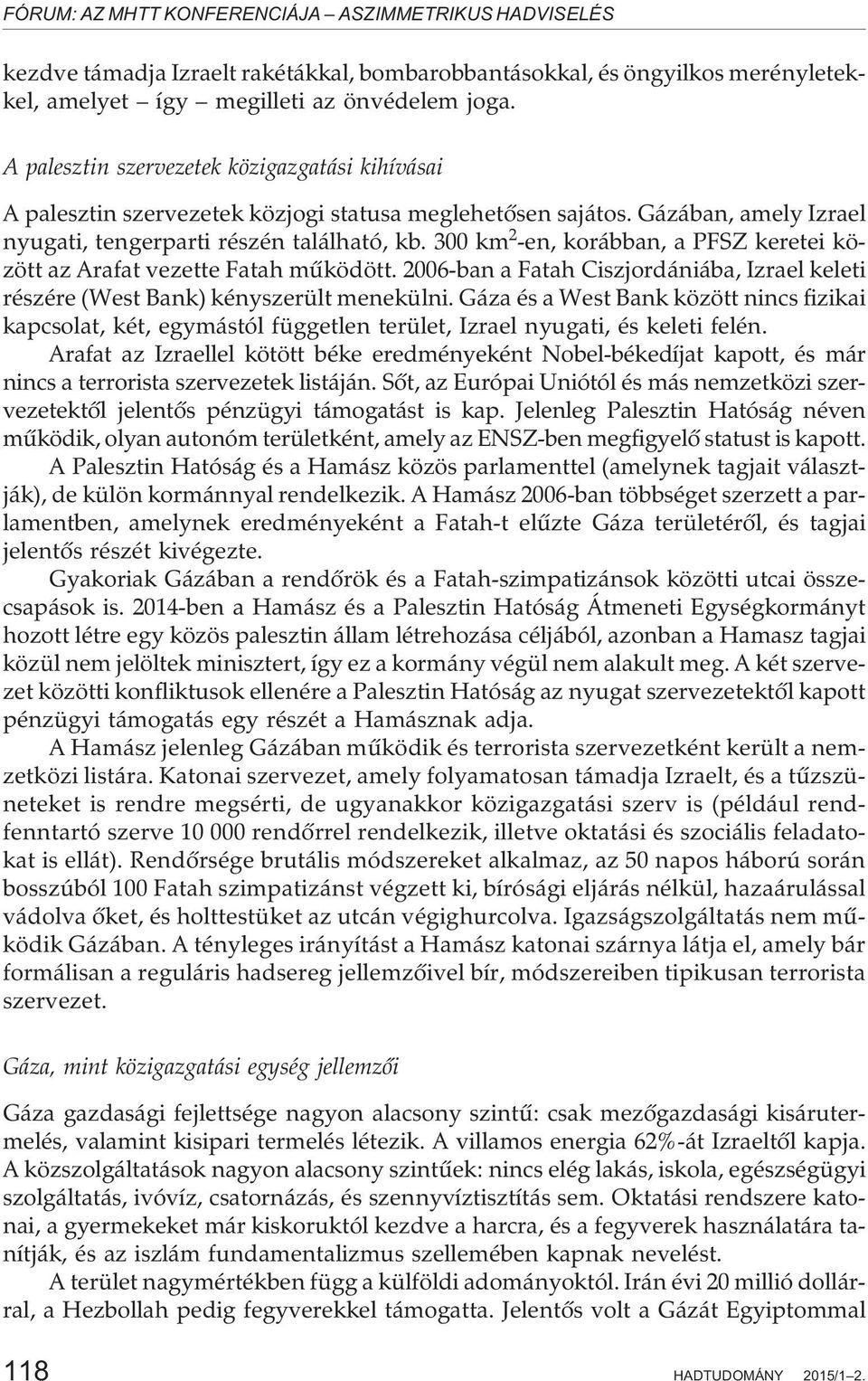 FÓRUM: AZ MHTT KONFERENCIÁJA – ASZIMMETRIKUS HADVISELÉS

kezdve támadja Izraelt rakétákkal, bombarobbantásokkal, és öngyilkos merényletekkel, amelyet – így – megilleti az önvédelem joga.

A palesztin szervezetek közigazgatási kihívásai

A palesztin szervezetek közjogi statusa meglehetősen sajátos. Gázában, amely Izrael nyugati, tengerparti részén található, kb. 300 km$^2$-en, korábban, a PFSZ keretei között az Arafat vezette Fatah működött. 2006-ban a Fatah Ciszjordániába, Izrael keleti részére (West Bank) kényszerült menekülni. Gáza és a West Bank között nincs fizikai kapcsolat, két, egymástól független terület, Izrael nyugati, és keleti felén.

Arafat az Izraellel kötött béke eredményeként Nobel-békedíjat kapott, és már nincs a terrorista szervezetek listáján. Sőt, az Európai Uniótól és más nemzetközi szervezetektől jelentős pénzügyi támogatást is kap. Jelenleg Palesztin Hatóság néven működik, olyan autonóm területként, amely az ENSZ-ben megfigyelő statust is kapott.

A Palesztin Hatóság és a Hamász közös parlamenttel (amelynek tagjait választják), de külön kormánnyal rendelkezik. A Hamász 2006-ban többséget szerzett a parlamentben, amelynek eredményeként a Fatah-t elűzte Gáza területéről, és tagjai jelentős részét kivégezte.

Gyakoriak Gázában a rendőrök és a Fatah-szimpatizánsok közötti utcai összecsapások is. 2014-ben a Hamász és a Palesztin Hatóság Átmeneti Egységkormányt hozott létre egy közös palesztin állam létrehozása céljából, azonban a Hamasz tagjai közül nem jelöltek minisztert, így ez a kormány végül nem alakult meg. A két szervezet közötti konfliktusok ellenére a Palesztin Hatóság az nyugat szervezetektől kapott pénzügyi támogatás egy részét a Hamásznak adja.

A Hamász jelenleg Gázában működik és terrorista szervezetként került a nemzetközi listára. Katonai szervezet, amely folyamatosan támadja Izraelt, és a tűzszüneteket is rendre megsérti, de ugyanakkor közigazgatási szerv is (például rendfenntartó szerve 10 000 rendőrrel rendelkezik, illetve oktatási és szociális feladatokat is ellát). Rendőrsége brutális módszereket alkalmaz, az 50 napos háború során bosszúból 100 Fatah szimpatizánst végzett ki, bírósági eljárás nélkül, hazaárulással vádolva őket, és holttestüket az utcán végighurcolva. Igazságszolgáltatás nem működik Gázában. A tényleges irányítást a Hamász katonai szárnya látja el, amely bár formálisan a reguláris hadsereg jellemzőivel bír, módszereiben tipikusan terrorista szervezet.

Gáza, mint közigazgatási egység jellemzői

Gáza gazdasági fejlettsége nagyon alacsony szintű: csak mezőgazdasági kisárutermelés, valamint kisipari termelés létezik. A villamos energia 62%-át Izraeltől kapja. A közszolgáltatások nagyon alacsony szintűek: nincs elég lakás, iskola, egészségügyi szolgáltatás, ivóvíz, csatornázás, és szennyvíztisztítás sem. Oktatási rendszere katonai, a gyermekeket már kiskoruktól kezdve a harcra, és a fegyverek használatára tanítják, és az iszlám fundamentalizmus szellemében kapnak nevelést.

A terület nagymértékben függ a külföldi adományoktól. Irán évi 20 millió dollárral, a Hezbollah pedig fegyverekkel támogatta. Jelentős volt a Gázát Egyiptommal

118 HADTUDOMÁNY 2015/1–2.